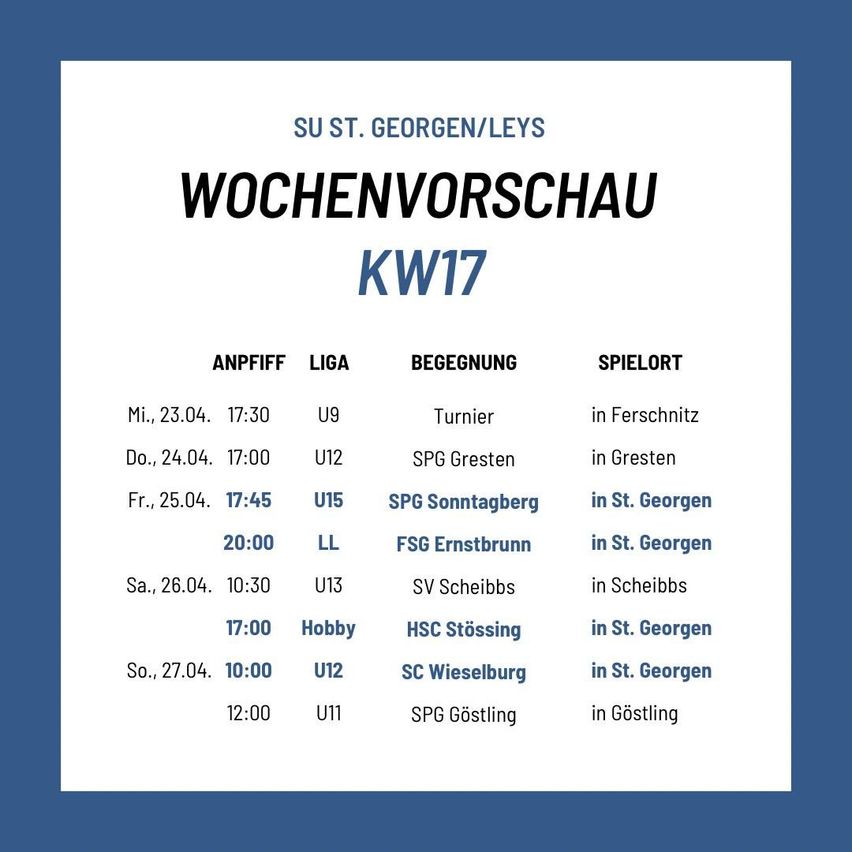 SU ST. GEORGEN/LEYS

WOCHENVORSCHAU

KW17

| | ANPFIFF | LIGA | BEGEGNUNG | SPIELORT |
|---|---|---|---|---|
| Mi., 23.04. | 17:30 | U9 | Turnier | in Ferschnitz |
| Do., 24.04. | 17:00 | U12 | SPG Gresten | in Gresten |
| Fr., 25.04. | 17:45 | U15 | SPG Sonntagberg | in St. Georgen |
| | 20:00 | LL | FSG Ernstbrunn | in St. Georgen |
| Sa., 26.04. | 10:30 | U13 | SV Scheibbs | in Scheibbs |
| | 17:00 | Hobby | HSC Stössing | in St. Georgen |
| So., 27.04. | 10:00 | U12 | SC Wieselburg | in St. Georgen |
| | 12:00 | U11 | SPG Göstling | in Göstling |